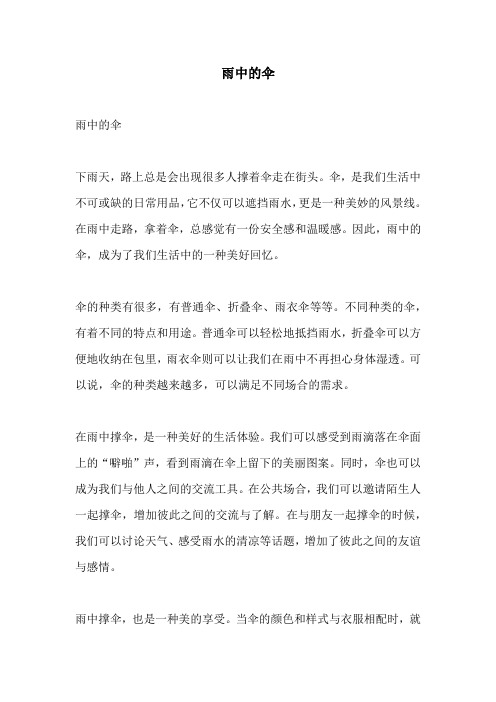 雨中的伞

雨中的伞

下雨天，路上总是会出现很多人撑着伞走在街头。伞，是我们生活中不可或缺的日常用品，它不仅可以遮挡雨水，更是一种美妙的风景线。在雨中走路，拿着伞，总感觉有一份安全感和温暖感。因此，雨中的伞，成为了我们生活中的一种美好回忆。

伞的种类有很多，有普通伞、折叠伞、雨衣伞等等。不同种类的伞，有着不同的特点和用途。普通伞可以轻松地抵挡雨水，折叠伞可以方便地收纳在包里，雨衣伞则可以让我们在雨中不再担心身体湿透。可以说，伞的种类越来越多，可以满足不同场合的需求。

在雨中撑伞，是一种美好的生活体验。我们可以感受到雨滴落在伞面上的“噼啪”声，看到雨滴在伞上留下的美丽图案。同时，伞也可以成为我们与他人之间的交流工具。在公共场合，我们可以邀请陌生人一起撑伞，增加彼此之间的交流与了解。在与朋友一起撑伞的时候，我们可以讨论天气、感受雨水的清凉等话题，增加了彼此之间的友谊与感情。

雨中撑伞，也是一种美的享受。当伞的颜色和样式与衣服相配时，就